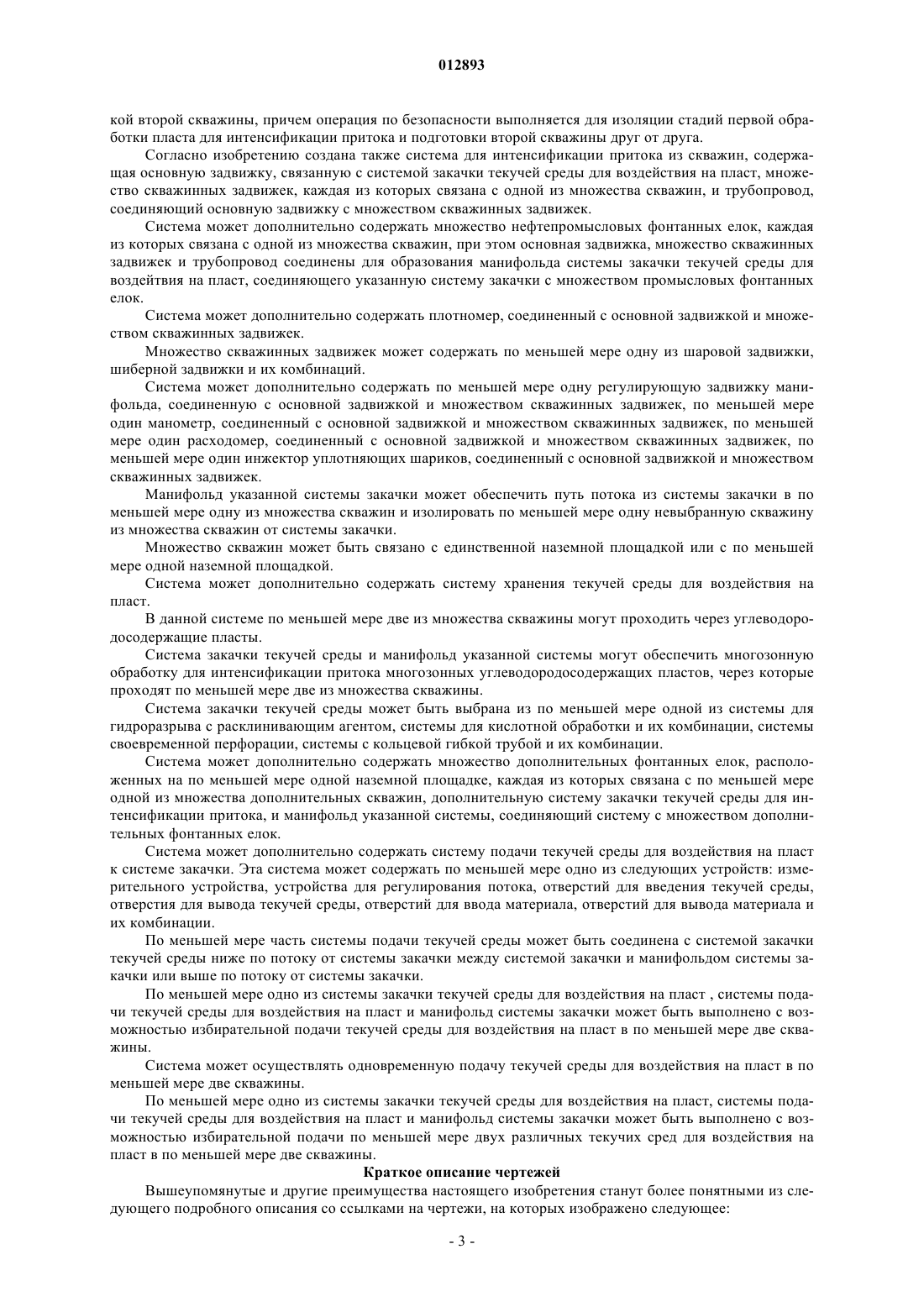 012893

кой второй скважины, причем операция по безопасности выполняется для изоляции стадий первой обработки пласта для интенсификации притока и подготовки второй скважины друг от друга.

Согласно изобретению создана также система для интенсификации притока из скважин, содержащая основную задвижку, связанную с системой закачки текучей среды для воздействия на пласт, множество скважинных задвижек, каждая из которых связана с одной из множества скважин, и трубопровод, соединяющий основную задвижку с множеством скважинных задвижек.

Система может дополнительно содержать множество нефтепромысловых фонтанных елок, каждая из которых связана с одной из множества скважин, при этом основная задвижка, множество скважинных задвижек и трубопровод соединены для образования манифольда системы закачки текучей среды для воздейтвия на пласт, соединяющего указанную систему закачки с множеством промысловых фонтанных елок.

Система может дополнительно содержать плотномер, соединенный с основной задвижкой и множеством скважинных задвижек.

Множество скважинных задвижек может содержать по меньшей мере одну из шаровой задвижки, шиберной задвижки и их комбинаций.

Система может дополнительно содержать по меньшей мере одну регулирующую задвижку манифольда, соединенную с основной задвижкой и множеством скважинных задвижек, по меньшей мере один манометр, соединенный с основной задвижкой и множеством скважинных задвижек, по меньшей мере один расходомер, соединенный с основной задвижкой и множеством скважинных задвижек, по меньшей мере один инжектор уплотняющих шариков, соединенный с основной задвижкой и множеством скважинных задвижек.

Манифольд указанной системы закачки может обеспечить путь потока из системы закачки в по меньшей мере одну из множества скважин и изолировать по меньшей мере одну невыбранную скважину из множества скважин от системы закачки.

Множество скважин может быть связано с единственной наземной площадкой или с по меньшей мере одной наземной площадкой.

Система может дополнительно содержать систему хранения текучей среды для воздействия на пласт.

В данной системе по меньшей мере две из множества скважины могут проходить через углеводородосодержащие пласты.

Система закачки текучей среды и манифольд указанной системы могут обеспечить многозонную обработку для интенсификации притока многозонных углеводородосодержащих пластов, через которые проходят по меньшей мере две из множества скважины.

Система закачки текучей среды может быть выбрана из по меньшей мере одной из системы для гидроразрыва с расклинивающим агентом, системы для кислотной обработки и их комбинации, системы своевременной перфорации, системы с кольцевой гибкой трубой и их комбинации.

Система может дополнительно содержать множество дополнительных фонтанных елок, расположенных на по меньшей мере одной наземной площадке, каждая из которых связана с по меньшей мере одной из множества дополнительных скважин, дополнительную систему закачки текучей среды для интенсификации притока, и манифольд указанной системы, соединяющий систему с множеством дополнительных фонтанных елок.

Система может дополнительно содержать систему подачи текучей среды для воздействия на пласт к системе закачки. Эта система может содержать по меньшей мере одно из следующих устройств: измерительного устройства, устройства для регулирования потока, отверстий для введения текучей среды, отверстия для вывода текучей среды, отверстий для ввода материала, отверстий для вывода материала и их комбинации.

По меньшей мере часть системы подачи текучей среды может быть соединена с системой закачки текучей среды ниже по потоку от системы закачки между системой закачки и манифольдом системы закачки или выше по потоку от системы закачки.

По меньшей мере одно из системы закачки текучей среды для воздействия на пласт , системы подачи текучей среды для воздействия на пласт и манифольд системы закачки может быть выполнено с возможностью избирательной подачи текучей среды для воздействия на пласт в по меньшей мере две скважины.

Система может осуществлять одновременную подачу текучей среды для воздействия на пласт в по меньшей мере две скважины.

По меньшей мере одно из системы закачки текучей среды для воздействия на пласт, системы подачи текучей среды для воздействия на пласт и манифольд системы закачки может быть выполнено с возможностью избирательной подачи по меньшей мере двух различных текучих сред для воздействия на пласт в по меньшей мере две скважины.

Краткое описание чертежей

Вышеупомянутые и другие преимущества настоящего изобретения станут более понятными из следующего подробного описания со ссылками на чертежи, на которых изображено следующее:

- 3 -